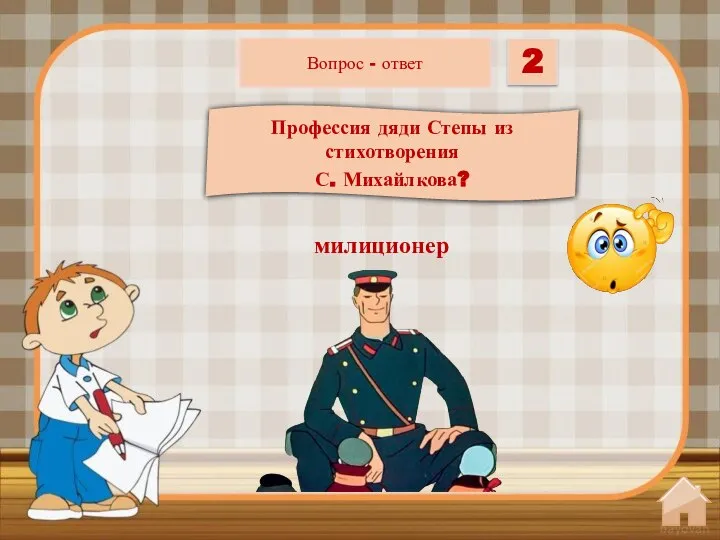 Вопрос - ответ

2

Профессия дяди Степы из стихотворения С. Михайлкова?

милиционер